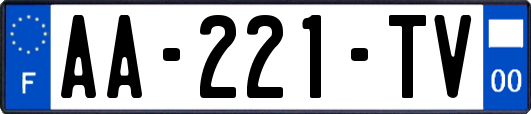 F
AA-221-TV
00